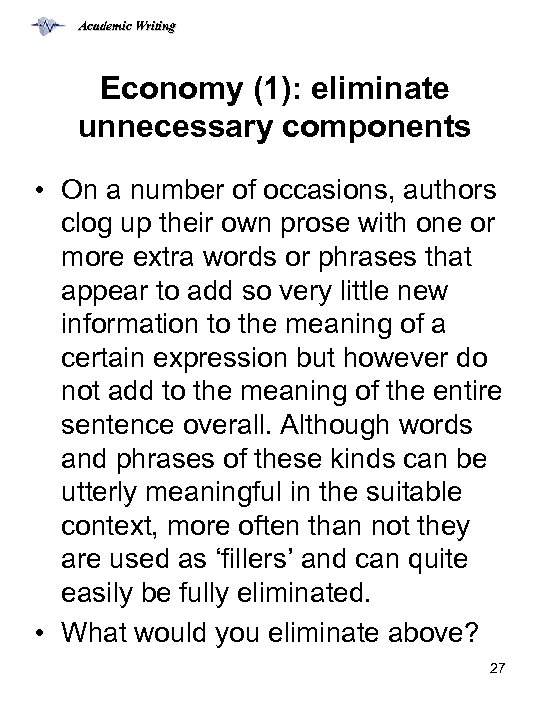 Academic Writing

Economy (1): eliminate unnecessary components

• On a number of occasions, authors clog up their own prose with one or more extra words or phrases that appear to add so very little new information to the meaning of a certain expression but however do not add to the meaning of the entire sentence overall. Although words and phrases of these kinds can be utterly meaningful in the suitable context, more often than not they are used as ‘fillers’ and can quite easily be fully eliminated.
• What would you eliminate above?

27